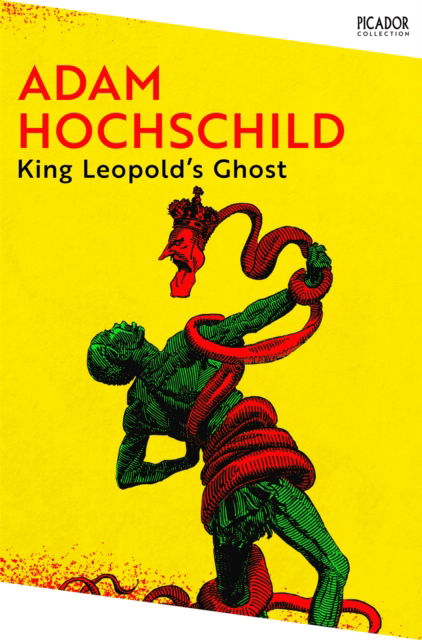 PICADOR
COLLECTION

ADAM
HOCHSCHILD
King Leopold's Ghost